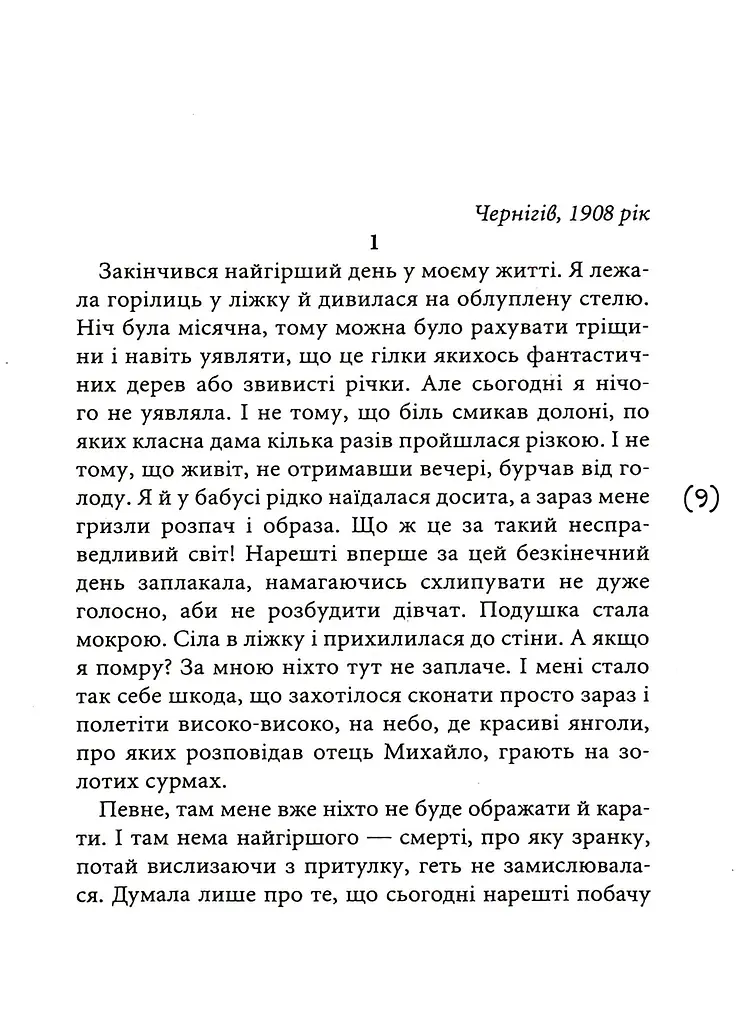 Чернігів, 1908 рік

1

Закінчився найгірший день у моєму житті. Я лежала горілиць у ліжку й дивилася на облуплену стелю. Ніч була місячна, тому можна було рахувати тріщини і навіть уявляти, що це гілки якихось фантастичних дерев або звивисті річки. Але сьогодні я нічого не уявляла. І не тому, що біль смикав долоні, по яких класна дама кілька разів пройшлася різкою. І не тому, що живіт, не отримавши вечері, бурчав від голоду. Я й у бабусі рідко наїдалася досита, а зараз мене гризли розпач і образа. Що ж це за такий несправедливий світ! Нарешті вперше за цей безкінечний день заплакала, намагаючись схлипувати не дуже голосно, аби не розбудити дівчат. Подушка стала мокрою. Сіла в ліжку і прихилилася до стіни. А якщо я помру? За мною ніхто тут не заплаче. І мені стало так себе шкода, що захотілося сконати просто зараз і полетіти високо-високо, на небо, де красиві янголи, про яких розповідав отець Михайло, грають на золотих сурмах.

(9)

Певне, там мене вже ніхто не буде ображати й карати. І там нема найгіршого — смерті, про яку зранку, потай вислизаючи з притулку, геть не замислювалася. Думала лише про те, що сьогодні нарешті побачу